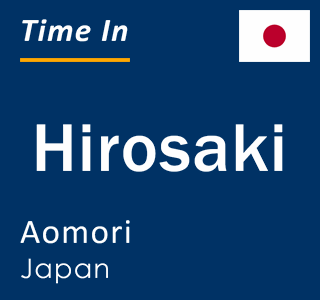 Time In

Hirosaki

Aomori
Japan